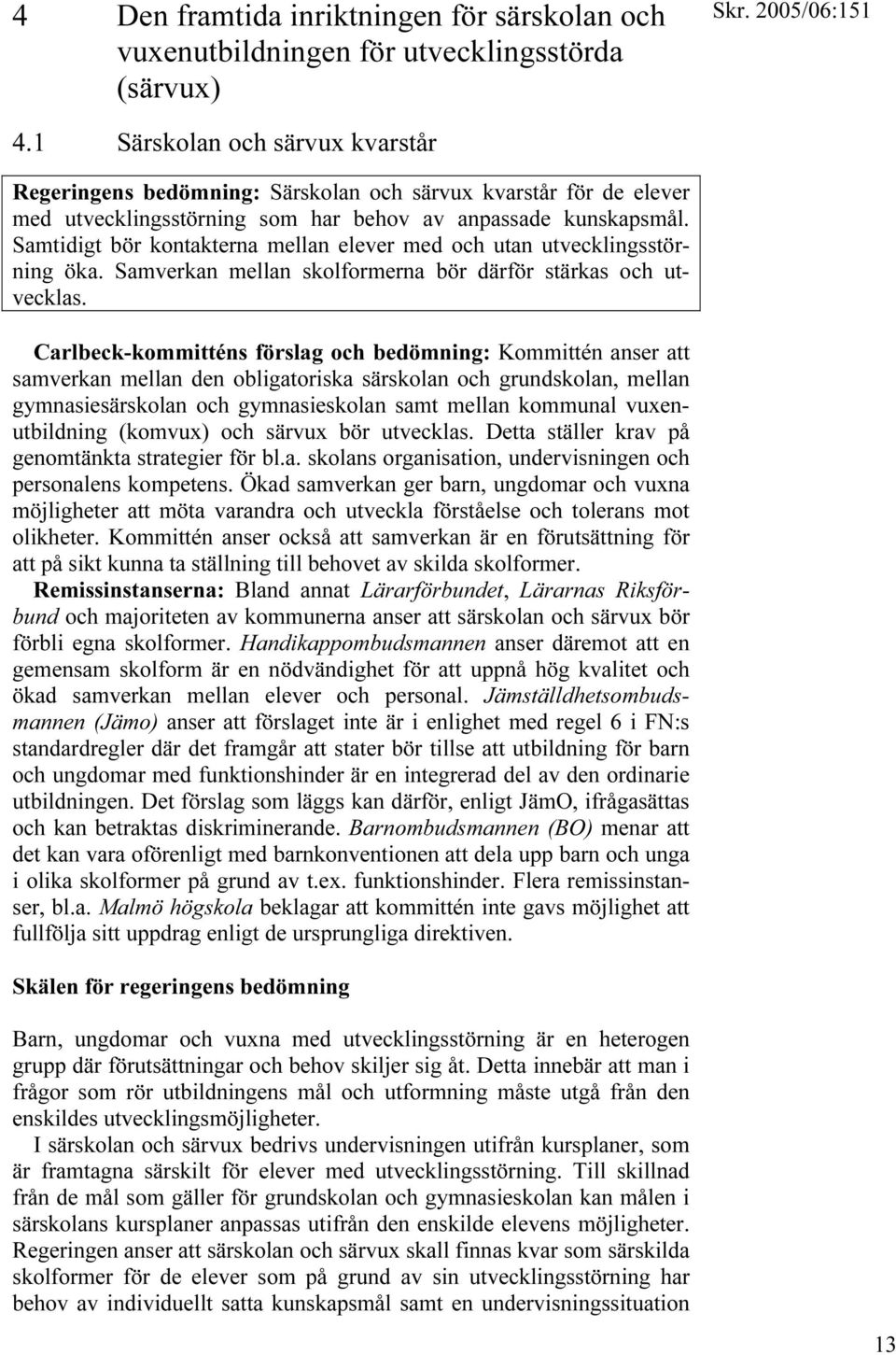 Skr. 2005/06:151

4 Den framtida inriktningen för särskolan och vuxenutbildningen för utvecklingsstörda (särvux)

4.1 Särskolan och särvux kvarstår

Regeringens bedömning: Särskolan och särvux kvarstår för de elever med utvecklingsstörning som har behov av anpassade kunskapsmål. Samtidigt bör kontakterna mellan elever med och utan utvecklingsstörning öka. Samverkan mellan skolformerna bör därför stärkas och utvecklas.

Carlbeck-kommitténs förslag och bedömning: Kommittén anser att samverkan mellan den obligatoriska särskolan och grundskolan, mellan gymnasiesärskolan och gymnasieskolan samt mellan kommunal vuxenutbildning (komvux) och särvux bör utvecklas. Detta ställer krav på genomtänkta strategier för bl.a. skolans organisation, undervisningen och personalens kompetens. Ökad samverkan ger barn, ungdomar och vuxna möjligheter att möta varandra och utveckla förståelse och tolerans mot olikheter. Kommittén anser också att samverkan är en förutsättning för att på sikt kunna ta ställning till behovet av skilda skolformer.
Remissinstanserna: Bland annat Lärarförbundet, Lärarnas Riksförbund och majoriteten av kommunerna anser att särskolan och särvux bör förbli egna skolformer. Handikappombudsmannen anser däremot att en gemensam skolform är en nödvändighet för att uppnå hög kvalitet och ökad samverkan mellan elever och personal. Jämställdhetsombudsmannen (Jämo) anser att förslaget inte är i enlighet med regel 6 i FN:s standardregler där det framgår att stater bör tillse att utbildning för barn och ungdomar med funktionshinder är en integrerad del av den ordinarie utbildningen. Det förslag som läggs kan därför, enligt JämO, ifrågasättas och kan betraktas diskriminerande. Barnombudsmannen (BO) menar att det kan vara oförenligt med barnkonventionen att dela upp barn och unga i olika skolformer på grund av t.ex. funktionshinder. Flera remissinstanser, bl.a. Malmö högskola beklagar att kommittén inte gavs möjlighet att fullfölja sitt uppdrag enligt de ursprungliga direktiven.

Skälen för regeringens bedömning

Barn, ungdomar och vuxna med utvecklingsstörning är en heterogen grupp där förutsättningar och behov skiljer sig åt. Detta innebär att man i frågor som rör utbildningens mål och utformning måste utgå från den enskildes utvecklingsmöjligheter.
I särskolan och särvux bedrivs undervisningen utifrån kursplaner, som är framtagna särskilt för elever med utvecklingsstörning. Till skillnad från de mål som gäller för grundskolan och gymnasieskolan kan målen i särskolans kursplaner anpassas utifrån den enskilde elevens möjligheter. Regeringen anser att särskolan och särvux skall finnas kvar som särskilda skolformer för de elever som på grund av sin utvecklingsstörning har behov av individuellt satta kunskapsmål samt en undervisningssituation

13